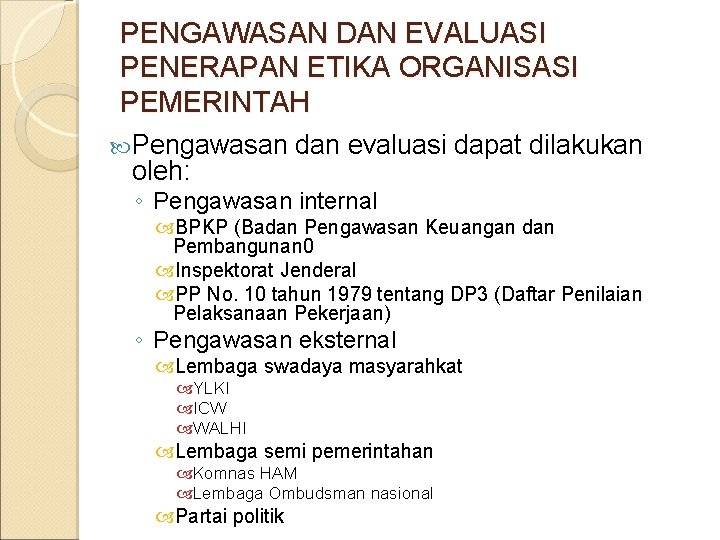 PENGAWASAN DAN EVALUASI PENERAPAN ETIKA ORGANISASI PEMERINTAH

Pengawasan dan evaluasi dapat dilakukan oleh:

◦ Pengawasan internal

BPKP (Badan Pengawasan Keuangan dan Pembangunan0

Inspektorat Jenderal

PP No. 10 tahun 1979 tentang DP3 (Daftar Penilaian Pelaksanaan Pekerjaan)

◦ Pengawasan eksternal

Lembaga swadaya masyarahkat

YLKI

ICW

WALHI

Lembaga semi pemerintahan

Komnas HAM

Lembaga Ombudsman nasional

Partai politik